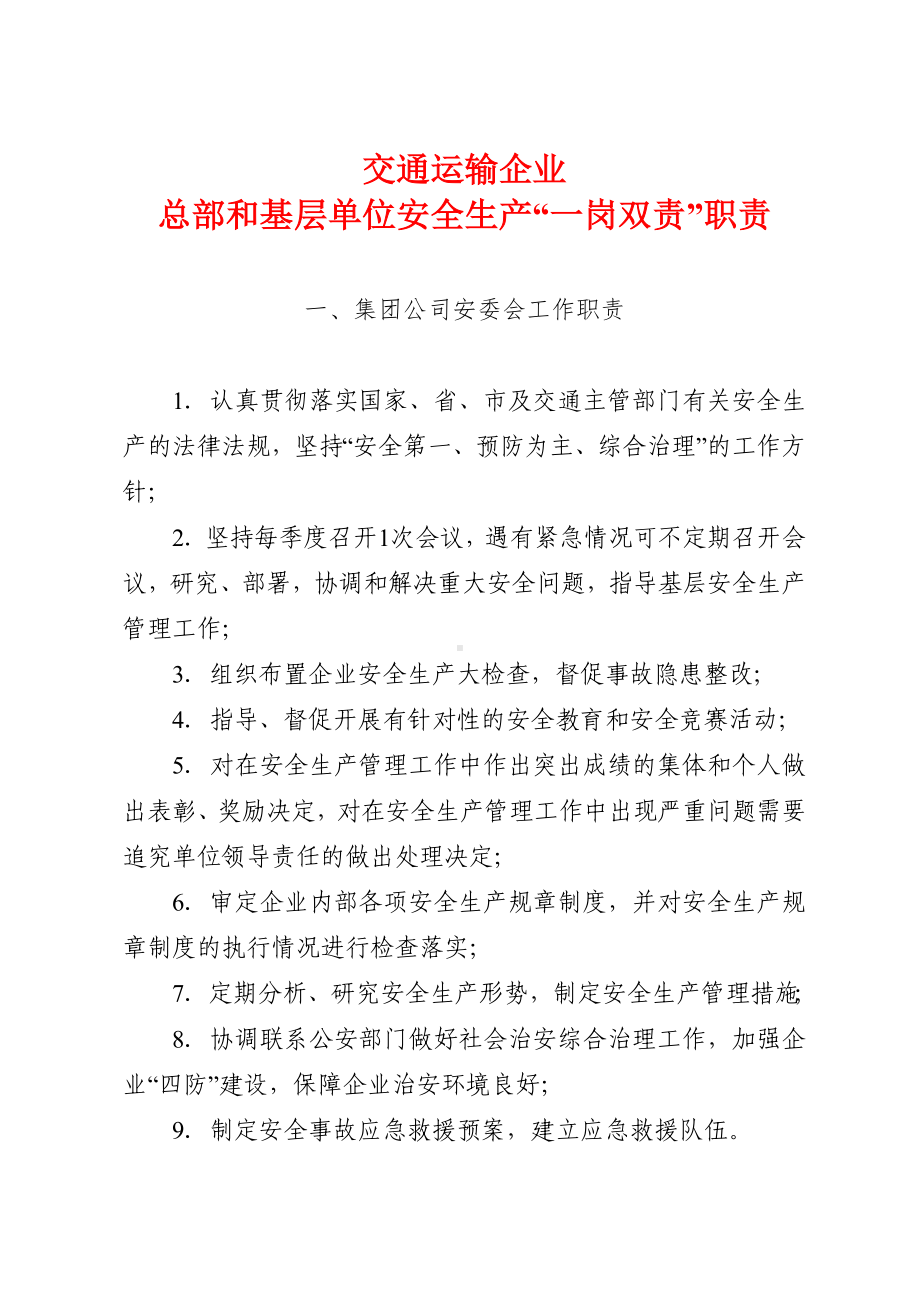 交通运输企业
总部和基层单位安全生产“一岗双责”职责

一、集团公司安委会工作职责

1. 认真贯彻落实国家、省、市及交通主管部门有关安全生产的法律法规，坚持“安全第一、预防为主、综合治理”的工作方针；

2. 坚持每季度召开1次会议，遇有紧急情况可不定期召开会议，研究、部署，协调和解决重大安全问题，指导基层安全生产管理工作；

3. 组织布置企业安全生产大检查，督促事故隐患整改；

4. 指导、督促开展有针对性的安全教育和安全竞赛活动；

5. 对在安全生产管理工作中作出突出成绩的集体和个人做出表彰、奖励决定，对在安全生产管理工作中出现严重问题需要追究单位领导责任的做出处理决定；

6. 审定企业内部各项安全生产规章制度，并对安全生产规章制度的执行情况进行检查落实；

7. 定期分析、研究安全生产形势，制定安全生产管理措施；

8. 协调联系公安部门做好社会治安综合治理工作，加强企业“四防”建设，保障企业治安环境良好；

9. 制定安全事故应急救援预案，建立应急救援队伍。